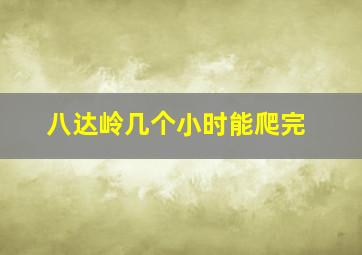 八达岭几个小时能爬完